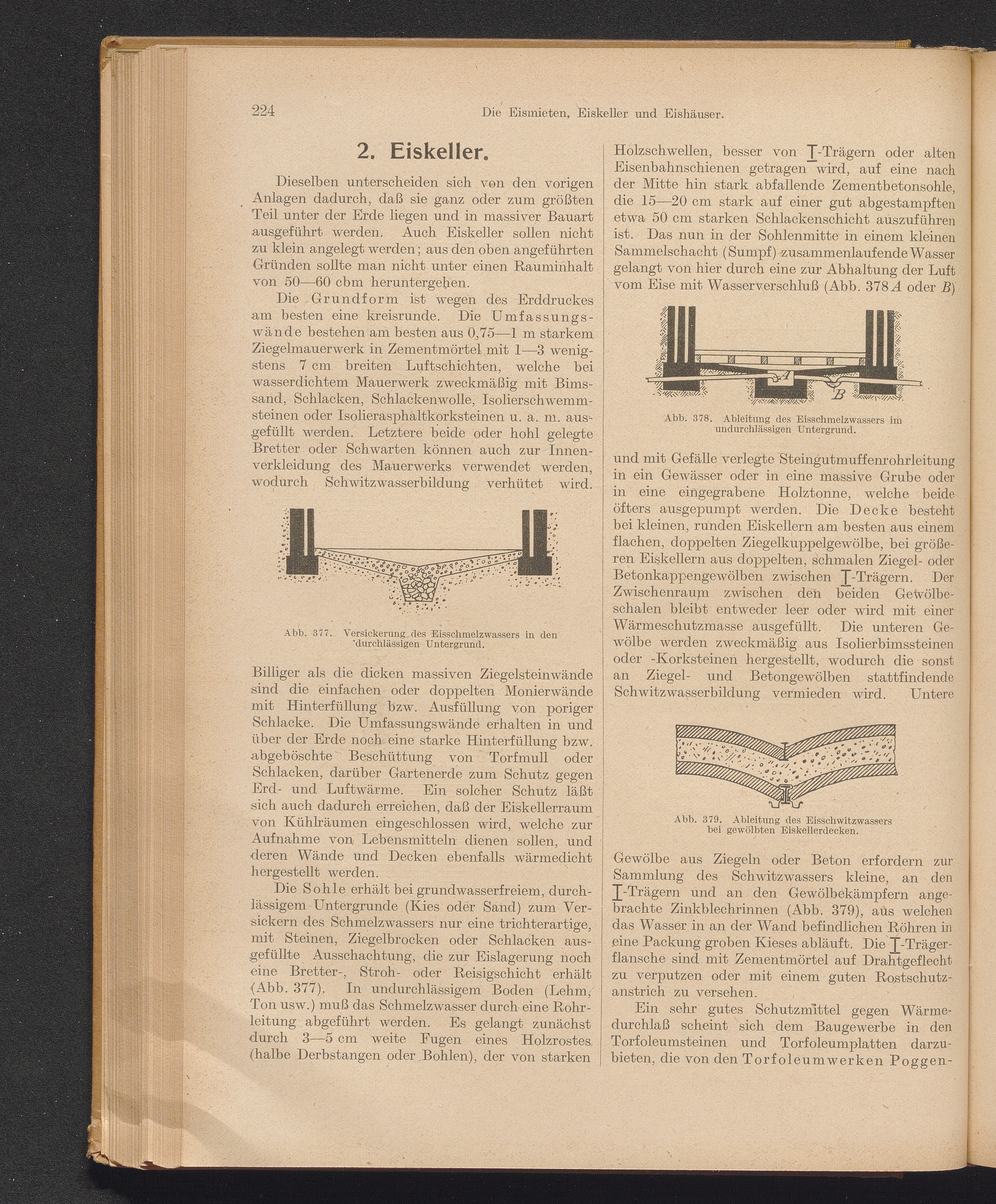 224 Die Eismieten, Eiskeller und Eishäuser.

2. Eiskeller.

Dieselben unterscheiden sich von den vorigen Anlagen dadurch, daß sie ganz oder zum größten Teil unter der Erde liegen und in massiver Bauart ausgeführt werden. Auch Eiskeller sollen nicht zu klein angelegt werden; aus den oben angeführten Gründen sollte man nicht unter einen Rauminhalt von 50—60 cbm heruntergehen.

Die Grundform ist wegen des Erddruckes am besten eine kreisrunde. Die Umfassungswände bestehen am besten aus 0,75—1 m starkem Ziegelmauerwerk in Zementmörtel mit 1—3 wenigstens 7 cm breiten Luftschichten, welche bei wasserdichtem Mauerwerk zweckmäßig mit Bimssand, Schlacken, Schlackenwolle, Isolierschwemmsteinen oder Isolierasphaltkorksteinen u. a. m. ausgefüllt werden. Letztere beide oder hohl gelegte Bretter oder Schwarten können auch zur Innenverkleidung des Mauerwerks verwendet werden, wodurch Schwitzwasserbildung verhütet wird.

Abb. 377. Versickerung des Eisschmelzwassers in den durchlässigen Untergrund.

Billiger als die dicken massiven Ziegelsteinwände sind die einfachen oder doppelten Monierwände mit Hinterfüllung bzw. Ausfüllung von poriger Schlacke. Die Umfassungswände erhalten in und über der Erde noch eine starke Hinterfüllung bzw. abgeböschte Beschüttung von Torfmull oder Schlacken, darüber Gartenerde zum Schutz gegen Erd- und Luftwärme. Ein solcher Schutz läßt sich auch dadurch erreichen, daß der Eiskellerraum von Kühlräumen eingeschlossen wird, welche zur Aufnahme von Lebensmitteln dienen sollen, und deren Wände und Decken ebenfalls wärmedicht hergestellt werden.

Die Sohle erhält bei grundwasserfreiem, durchlässigem Untergrunde (Kies oder Sand) zum Versickern des Schmelzwassers nur eine trichterartige, mit Steinen, Ziegelbrocken oder Schlacken ausgefüllte Ausschachtung, die zur Eislagerung noch eine Bretter-, Stroh- oder Reisigschicht erhält (Abb. 377). In undurchlässigem Boden (Lehm, Ton usw.) muß das Schmelzwasser durch eine Rohrleitung abgeführt werden. Es gelangt zunächst durch 3—5 cm weite Fugen eines Holzrostes (halbe Derbstangen oder Bohlen), der von starken Holzschwellen, besser von I-Trägern oder alten Eisenbahnschienen getragen wird, auf eine nach der Mitte hin stark abfallende Zementbetonsohle, die 15—20 cm stark auf einer gut abgestampften etwa 50 cm starken Schlackenschicht auszuführen ist. Das nun in der Sohlenmitte in einem kleinen Sammelschacht (Sumpf) zusammenlaufende Wasser gelangt von hier durch eine zur Abhaltung der Luft vom Eise mit Wasserverschluß (Abb. 378 A oder B)

A
B

Abb. 378. Ableitung des Eisschmelzwassers im undurchlässigen Untergrund.

und mit Gefälle verlegte Steingutmuffenrohrleitung in ein Gewässer oder in eine massive Grube oder in eine eingegrabene Holztonne, welche beide öfters ausgepumpt werden. Die Decke besteht bei kleinen, runden Eiskellern am besten aus einem flachen, doppelten Ziegelkuppelgewölbe, bei größeren Eiskellern aus doppelten, schmalen Ziegel- oder Betonkappengewölben zwischen I-Trägern. Der Zwischenraum zwischen den beiden Gewölbeschalen bleibt entweder leer oder wird mit einer Wärmeschutzmasse ausgefüllt. Die unteren Gewölbe werden zweckmäßig aus Isolierbimssteinen oder -Korksteinen hergestellt, wodurch die sonst an Ziegel- und Betongewölben stattfindende Schwitzwasserbildung vermieden wird. Untere

Abb. 379. Ableitung des Eisschwitzwassers bei gewölbten Eiskellerdecken.

Gewölbe aus Ziegeln oder Beton erfordern zur Sammlung des Schwitzwassers kleine, an den I-Trägern und an den Gewölbekämpfern angebrachte Zinkblechrinnen (Abb. 379), aus welchen das Wasser in an der Wand befindlichen Röhren in eine Packung groben Kieses abläuft. Die I-Trägerflansche sind mit Zementmörtel auf Drahtgeflecht zu verputzen oder mit einem guten Rostschutzanstrich zu versehen.

Ein sehr gutes Schutzmittel gegen Wärmedurchlaß scheint sich dem Baugewerbe in den Torfoleumsteinen und Torfoleumplatten darzubieten, die von den Torfoleumwerken Poggen-